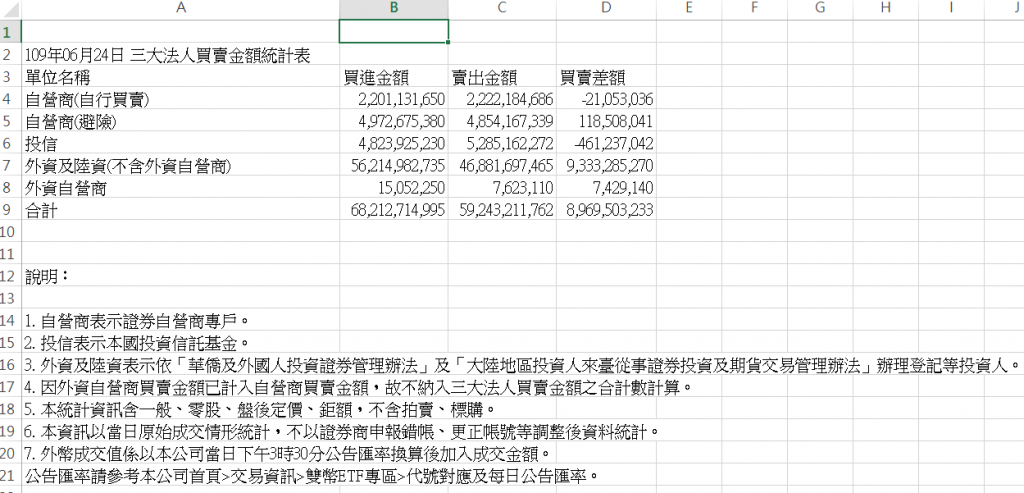 | | A | B | C | D | E | F | G | H | I | J |
|---|---|---|---|---|---|---|---|---|---|---|
| 1 | | | | | | | | | | |
| 2 | 109年06月24日 三大法人買賣金額統計表 | | | | | | | | | |
| 3 | 單位名稱 | 買進金額 | 賣出金額 | 買賣差額 | | | | | | |
| 4 | 自營商(自行買賣) | 2,201,131,650 | 2,222,184,686 | -21,053,036 | | | | | | |
| 5 | 自營商(避險) | 4,972,675,380 | 4,854,167,339 | 118,508,041 | | | | | | |
| 6 | 投信 | 4,823,925,230 | 5,285,162,272 | -461,237,042 | | | | | | |
| 7 | 外資及陸資(不含外資自營商) | 56,214,982,735 | 46,881,697,465 | 9,333,285,270 | | | | | | |
| 8 | 外資自營商 | 15,052,250 | 7,623,110 | 7,429,140 | | | | | | |
| 9 | 合計 | 68,212,714,995 | 59,243,211,762 | 8,969,503,233 | | | | | | |
| 10 | | | | | | | | | | |
| 11 | | | | | | | | | | |
| 12 | 說明： | | | | | | | | | |
| 13 | | | | | | | | | | |
| 14 | 1. 自營商表示證券自營商專戶。 | | | | | | | | | |
| 15 | 2. 投信表示本國投資信託基金。 | | | | | | | | | |
| 16 | 3. 外資及陸資表示依「華僑及外國人投資證券管理辦法」及「大陸地區投資人來臺從事證券投資及期貨交易管理辦法」辦理登記等投資人。 | | | | | | | | | |
| 17 | 4. 因外資自營商買賣金額已計入自營商買賣金額，故不納入三大法人買賣金額之合計數計算。 | | | | | | | | | |
| 18 | 5. 本統計資訊含一般、零股、盤後定價、鉅額，不含拍賣、標購。 | | | | | | | | | |
| 19 | 6. 本資訊以當日原始成交情形統計，不以證券商申報錯帳、更正帳號等調整後資料統計。 | | | | | | | | | |
| 20 | 7. 外幣成交值係以本公司當日下午3時30分公告匯率換算後加入成交金額。 | | | | | | | | | |
| 21 | 公告匯率請參考本公司首頁>交易資訊>雙幣ETF專區>代號對應及每日公告匯率。 | | | | | | | | | |